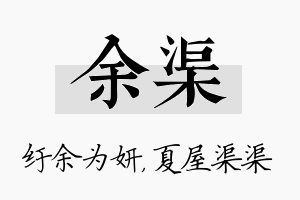 余渠

纡余为妍，夏屋渠渠